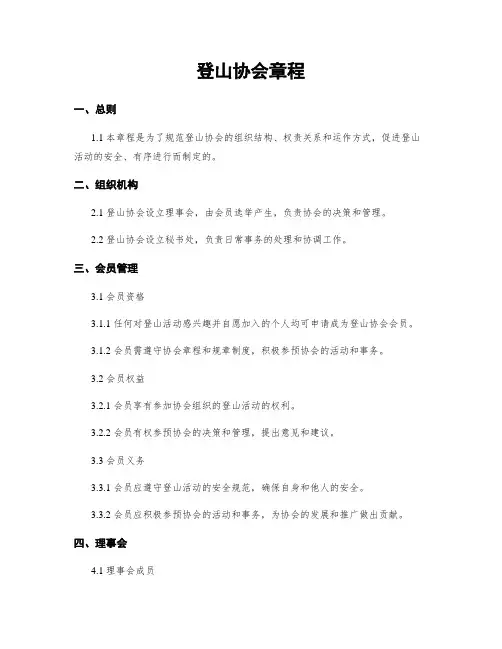 登山协会章程

一、总则

1.1 本章程是为了规范登山协会的组织结构、权责关系和运作方式，促进登山活动的安全、有序进行而制定的。

二、组织机构

2.1 登山协会设立理事会，由会员选举产生，负责协会的决策和管理。

2.2 登山协会设立秘书处，负责日常事务的处理和协调工作。

三、会员管理

3.1 会员资格

3.1.1 任何对登山活动感兴趣并自愿加入的个人均可申请成为登山协会会员。

3.1.2 会员需遵守协会章程和规章制度，积极参预协会的活动和事务。

3.2 会员权益

3.2.1 会员享有参加协会组织的登山活动的权利。

3.2.2 会员有权参预协会的决策和管理，提出意见和建议。

3.3 会员义务

3.3.1 会员应遵守登山活动的安全规范，确保自身和他人的安全。

3.3.2 会员应积极参预协会的活动和事务，为协会的发展和推广做出贡献。

四、理事会

4.1 理事会成员